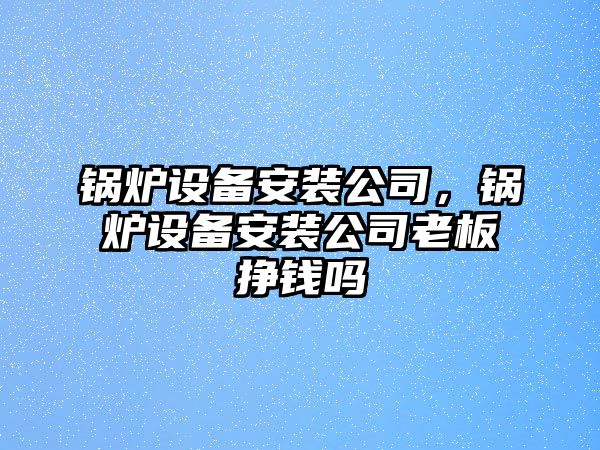 锅炉设备安装公司，锅炉设备安装公司老板挣钱吗